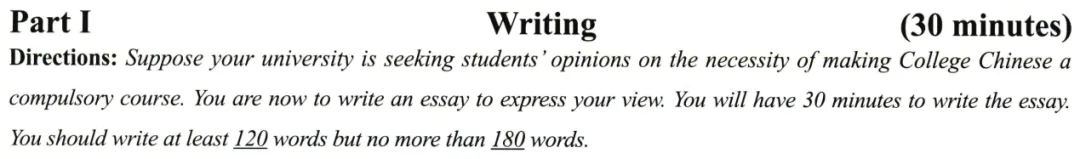 Part I Writing (30 minutes)

Directions: Suppose your university is seeking students' opinions on the necessity of making College Chinese a compulsory course. You are now to write an essay to express your view. You will have 30 minutes to write the essay. You should write at least 120 words but no more than 180 words.